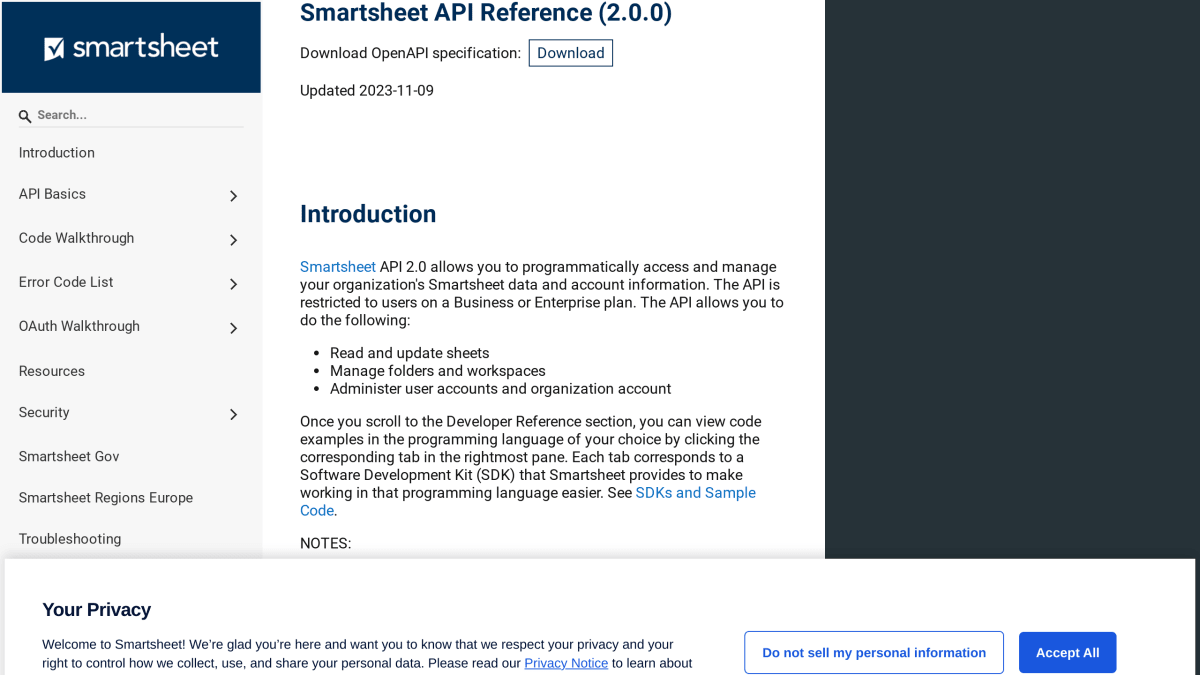 smartsheet

Search...

Introduction

API Basics

Code Walkthrough

Error Code List

OAuth Walkthrough

Resources

Security

Smartsheet Gov

Smartsheet Regions Europe

Troubleshooting

Smartsheet API Reference (2.0.0)

Download OpenAPI specification: Download

Updated 2023-11-09

Introduction

Smartsheet API 2.0 allows you to programmatically access and manage your organization's Smartsheet data and account information. The API is restricted to users on a Business or Enterprise plan. The API allows you to do the following:

- Read and update sheets
- Manage folders and workspaces
- Administer user accounts and organization account

Once you scroll to the Developer Reference section, you can view code examples in the programming language of your choice by clicking the corresponding tab in the rightmost pane. Each tab corresponds to a Software Development Kit (SDK) that Smartsheet provides to make working in that programming language easier. See SDKs and Sample Code.

NOTES:

Your Privacy

Welcome to Smartsheet! We're glad you're here and want you to know that we respect your privacy and your right to control how we collect, use, and share your personal data. Please read our Privacy Notice to learn about

Do not sell my personal information

Accept All